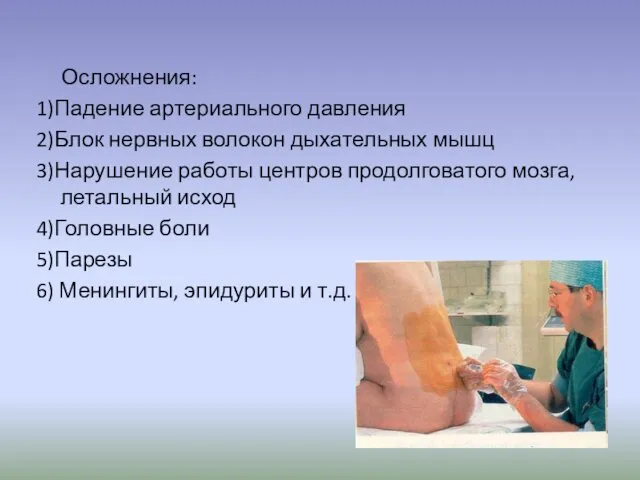 Осложнения:

1)Падение артериального давления

2)Блок нервных волокон дыхательных мышц

3)Нарушение работы центров продолговатого мозга, летальный исход

4)Головные боли

5)Парезы

6) Менингиты, эпидуриты и т.д.